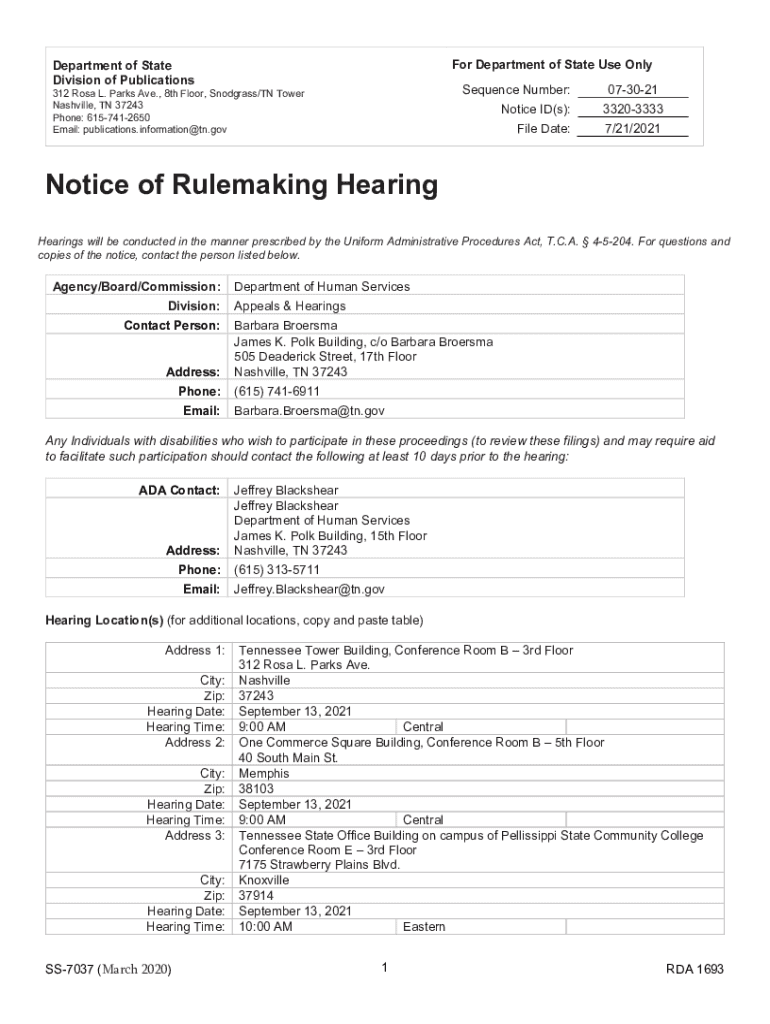 Department of State
Division of Publications
312 Rosa L. Parks Ave., 8th Floor, Snodgrass/TN Tower
Nashville, TN 37243
Phone: 615-741-2650
Email: publications.information@tn.gov

For Department of State Use Only

Sequence Number: 07-30-21
Notice ID(s): 3320-3333
File Date: 7/21/2021

Notice of Rulemaking Hearing

Hearings will be conducted in the manner prescribed by the Uniform Administrative Procedures Act, T.C.A. § 4-5-204. For questions and copies of the notice, contact the person listed below.

| | |
|---|---|
| Agency/Board/Commission: | Department of Human Services |
| Division: | Appeals & Hearings |
| Contact Person: | Barbara Broersma |
| Address: | James K. Polk Building, c/o Barbara Broersma 505 Deaderick Street, 17th Floor Nashville, TN 37243 |
| Phone: | (615) 741-6911 |
| Email: | Barbara.Broersma@tn.gov |

Any Individuals with disabilities who wish to participate in these proceedings (to review these filings) and may require aid to facilitate such participation should contact the following at least 10 days prior to the hearing:

| | |
|---|---|
| ADA Contact: | Jeffrey Blackshear |
| Address: | Jeffrey Blackshear Department of Human Services James K. Polk Building, 15th Floor Nashville, TN 37243 |
| Phone: | (615) 313-5711 |
| Email: | Jeffrey.Blackshear@tn.gov |

Hearing Location(s) (for additional locations, copy and paste table)

| | | | |
|---|---|---|---|
| Address 1: | Tennessee Tower Building, Conference Room B – 3rd Floor 312 Rosa L. Parks Ave. | | |
| City: | Nashville | | |
| Zip: | 37243 | | |
| Hearing Date: | September 13, 2021 | | |
| Hearing Time: | 9:00 AM | Central | |
| Address 2: | One Commerce Square Building, Conference Room B – 5th Floor 40 South Main St. | | |
| City: | Memphis | | |
| Zip: | 38103 | | |
| Hearing Date: | September 13, 2021 | | |
| Hearing Time: | 9:00 AM | Central | |
| Address 3: | Tennessee State Office Building on campus of Pellissippi State Community College Conference Room E – 3rd Floor 7175 Strawberry Plains Blvd. | | |
| City: | Knoxville | | |
| Zip: | 37914 | | |
| Hearing Date: | September 13, 2021 | | |
| Hearing Time: | 10:00 AM | Eastern | |

SS-7037 (March 2020) 1 RDA 1693